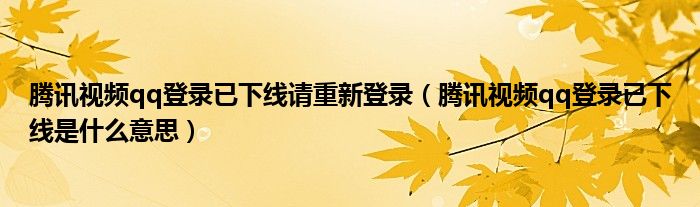 腾讯视频qq登录已下线请重新登录（腾讯视频qq登录已下线是什么意思）